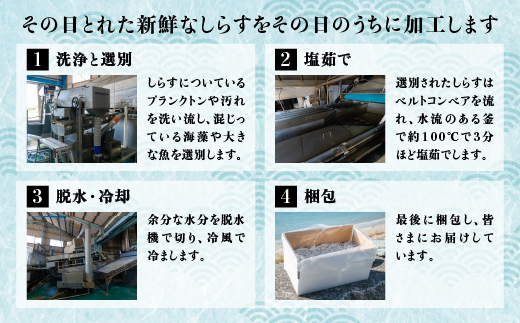 その日とれた新鮮なしらすをその日のうちに加工します

1 洗浄と選別

しらすについているプランクトンや汚れを洗い流し、混じっている海藻や大きな魚を選別します。

2 塩茹で

選別されたしらすはベルトコンベアを流れ、水流のある釜で約100℃で3分ほど塩茹でします。

3 脱水・冷却

余分な水分を脱水機で切り、冷風で冷まします。

4 梱包

最後に梱包し、皆さまにお届けしています。